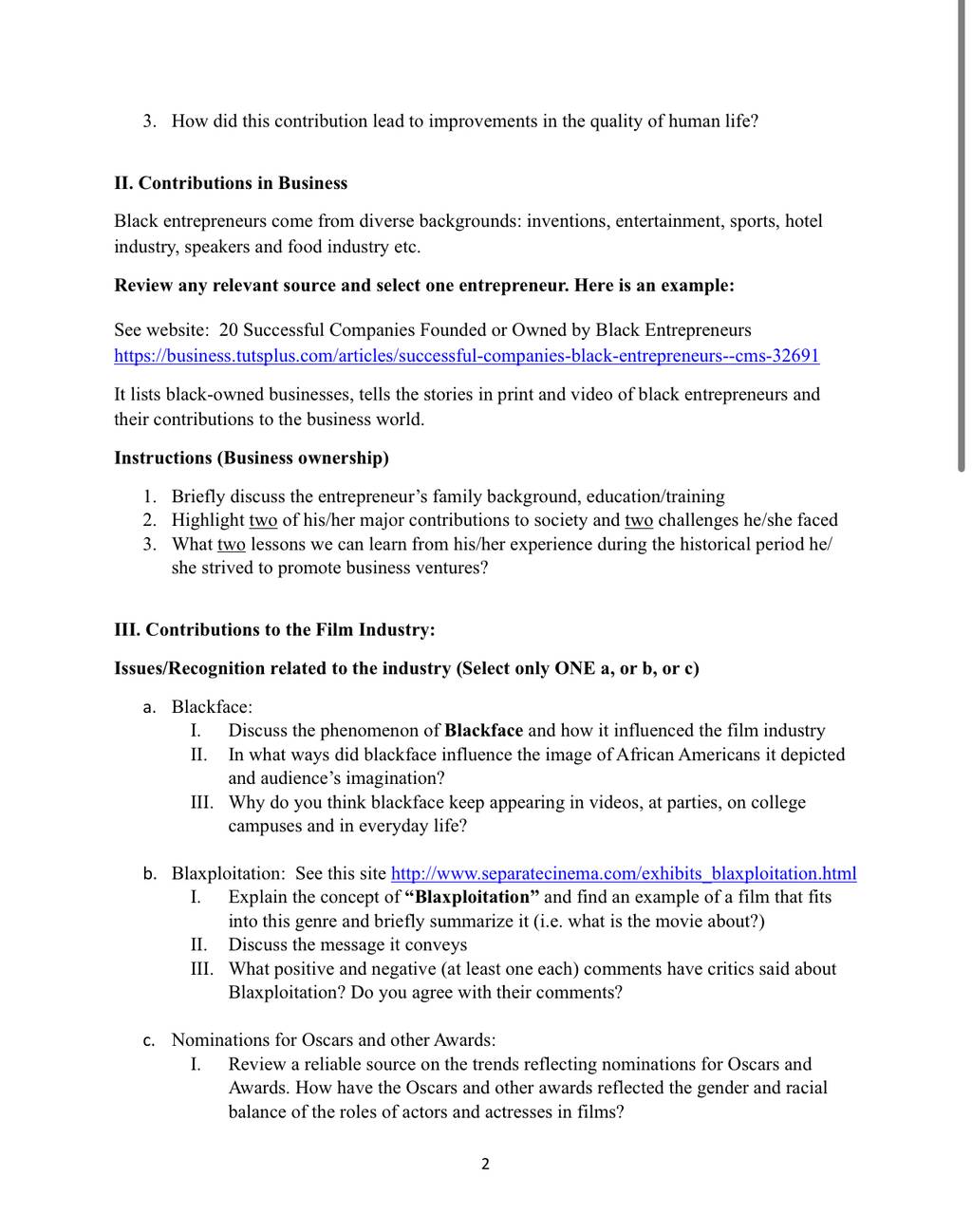 3. How did this contribution lead to improvements in the quality of human life?

II. Contributions in Business

Black entrepreneurs come from diverse backgrounds: inventions, entertainment, sports, hotel industry, speakers and food industry etc.

Review any relevant source and select one entrepreneur. Here is an example:

See website: 20 Successful Companies Founded or Owned by Black Entrepreneurs https://business.tutsplus.com/articles/successful-companies-black-entrepreneurs--cms-32691

It lists black-owned businesses, tells the stories in print and video of black entrepreneurs and their contributions to the business world.

Instructions (Business ownership)

1. Briefly discuss the entrepreneur's family background, education/training
2. Highlight two of his/her major contributions to society and two challenges he/she faced
3. What two lessons we can learn from his/her experience during the historical period he/she strived to promote business ventures?

III. Contributions to the Film Industry:

Issues/Recognition related to the industry (Select only ONE a, or b, or c)

a. Blackface:
I. Discuss the phenomenon of Blackface and how it influenced the film industry
II. In what ways did blackface influence the image of African Americans it depicted and audience's imagination?
III. Why do you think blackface keep appearing in videos, at parties, on college campuses and in everyday life?

b. Blaxploitation: See this site http://www.separatecinema.com/exhibits_blaxploitation.html
I. Explain the concept of "Blaxploitation" and find an example of a film that fits into this genre and briefly summarize it (i.e. what is the movie about?)
II. Discuss the message it conveys
III. What positive and negative (at least one each) comments have critics said about Blaxploitation? Do you agree with their comments?

c. Nominations for Oscars and other Awards:
I. Review a reliable source on the trends reflecting nominations for Oscars and Awards. How have the Oscars and other awards reflected the gender and racial balance of the roles of actors and actresses in films?

2